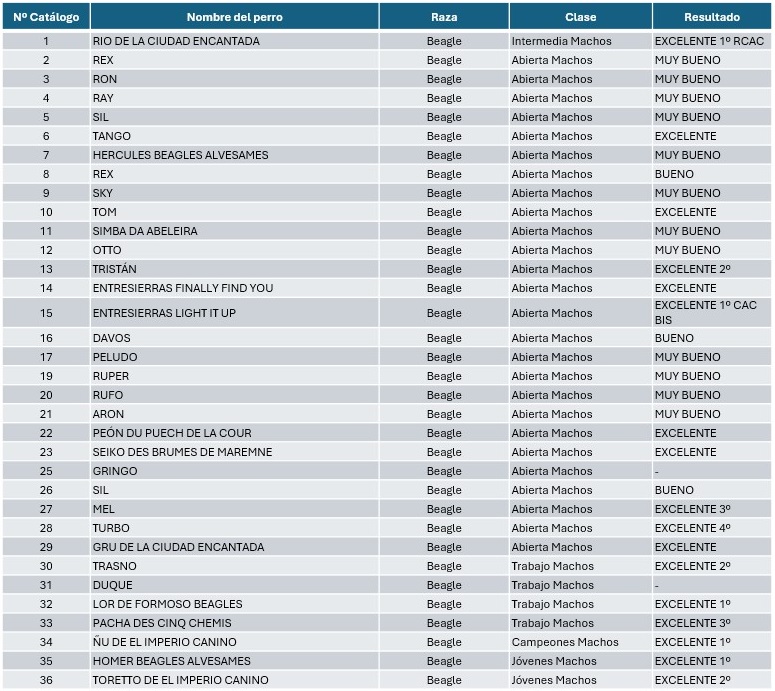 | Nº Catálogo | Nombre del perro | Raza | Clase | Resultado |
|---|---|---|---|---|
| 1 | RIO DE LA CIUDAD ENCANTADA | Beagle | Intermedia Machos | EXCELENTE 1º RCAC |
| 2 | REX | Beagle | Abierta Machos | MUY BUENO |
| 3 | RON | Beagle | Abierta Machos | MUY BUENO |
| 4 | RAY | Beagle | Abierta Machos | MUY BUENO |
| 5 | SIL | Beagle | Abierta Machos | MUY BUENO |
| 6 | TANGO | Beagle | Abierta Machos | EXCELENTE |
| 7 | HERCULES BEAGLES ALVESAMES | Beagle | Abierta Machos | MUY BUENO |
| 8 | REX | Beagle | Abierta Machos | BUENO |
| 9 | SKY | Beagle | Abierta Machos | MUY BUENO |
| 10 | TOM | Beagle | Abierta Machos | EXCELENTE |
| 11 | SIMBA DA ABELEIRA | Beagle | Abierta Machos | MUY BUENO |
| 12 | OTTO | Beagle | Abierta Machos | MUY BUENO |
| 13 | TRISTÁN | Beagle | Abierta Machos | EXCELENTE 2º |
| 14 | ENTRESIERRAS FINALLY FIND YOU | Beagle | Abierta Machos | EXCELENTE |
| 15 | ENTRESIERRAS LIGHT IT UP | Beagle | Abierta Machos | EXCELENTE 1º CAC BIS |
| 16 | DAVOS | Beagle | Abierta Machos | BUENO |
| 17 | PELUDO | Beagle | Abierta Machos | MUY BUENO |
| 19 | RUPER | Beagle | Abierta Machos | MUY BUENO |
| 20 | RUFO | Beagle | Abierta Machos | MUY BUENO |
| 21 | ARON | Beagle | Abierta Machos | MUY BUENO |
| 22 | PEÓN DU PUECH DE LA COUR | Beagle | Abierta Machos | EXCELENTE |
| 23 | SEIKO DES BRUMES DE MAREMNE | Beagle | Abierta Machos | EXCELENTE |
| 25 | GRINGO | Beagle | Abierta Machos | - |
| 26 | SIL | Beagle | Abierta Machos | BUENO |
| 27 | MEL | Beagle | Abierta Machos | EXCELENTE 3º |
| 28 | TURBO | Beagle | Abierta Machos | EXCELENTE 4º |
| 29 | GRU DE LA CIUDAD ENCANTADA | Beagle | Abierta Machos | EXCELENTE |
| 30 | TRASNO | Beagle | Trabajo Machos | EXCELENTE 2º |
| 31 | DUQUE | Beagle | Trabajo Machos | - |
| 32 | LOR DE FORMOSO BEAGLES | Beagle | Trabajo Machos | EXCELENTE 1º |
| 33 | PACHA DES CINQ CHEMIS | Beagle | Trabajo Machos | EXCELENTE 3º |
| 34 | ÑU DE EL IMPERIO CANINO | Beagle | Campeones Machos | EXCELENTE 1º |
| 35 | HOMER BEAGLES ALVESAMES | Beagle | Jóvenes Machos | EXCELENTE 1º |
| 36 | TORETTO DE EL IMPERIO CANINO | Beagle | Jóvenes Machos | EXCELENTE 2º |